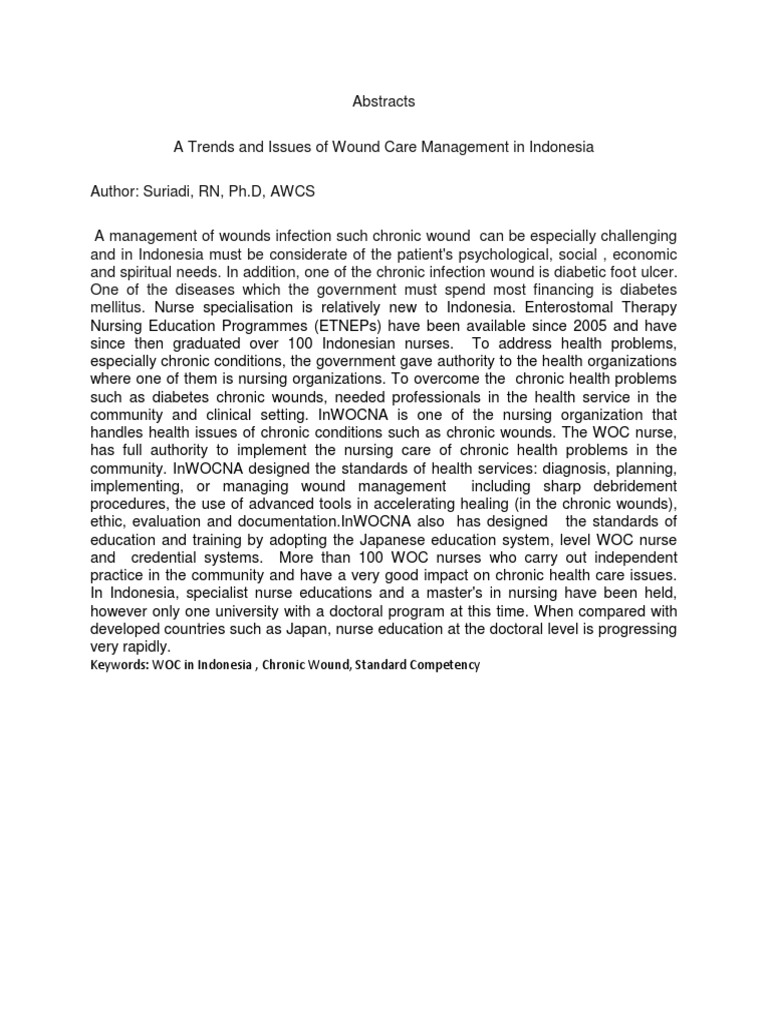 Abstracts

A Trends and Issues of Wound Care Management in Indonesia

Author: Suriadi, RN, Ph.D, AWCS

A management of wounds infection such chronic wound can be especially challenging and in Indonesia must be considerate of the patient's psychological, social , economic and spiritual needs. In addition, one of the chronic infection wound is diabetic foot ulcer. One of the diseases which the government must spend most financing is diabetes mellitus. Nurse specialisation is relatively new to Indonesia. Enterostomal Therapy Nursing Education Programmes (ETNEPs) have been available since 2005 and have since then graduated over 100 Indonesian nurses. To address health problems, especially chronic conditions, the government gave authority to the health organizations where one of them is nursing organizations. To overcome the chronic health problems such as diabetes chronic wounds, needed professionals in the health service in the community and clinical setting. InWOCNA is one of the nursing organization that handles health issues of chronic conditions such as chronic wounds. The WOC nurse, has full authority to implement the nursing care of chronic health problems in the community. InWOCNA designed the standards of health services: diagnosis, planning, implementing, or managing wound management including sharp debridement procedures, the use of advanced tools in accelerating healing (in the chronic wounds), ethic, evaluation and documentation.InWOCNA also has designed the standards of education and training by adopting the Japanese education system, level WOC nurse and credential systems. More than 100 WOC nurses who carry out independent practice in the community and have a very good impact on chronic health care issues. In Indonesia, specialist nurse educations and a master's in nursing have been held, however only one university with a doctoral program at this time. When compared with developed countries such as Japan, nurse education at the doctoral level is progressing very rapidly.

Keywords: WOC in Indonesia , Chronic Wound, Standard Competency